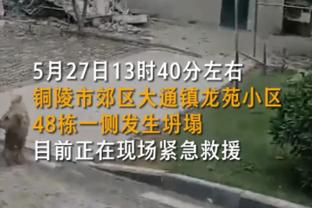 5月27日13时40分左右
铜陵市郊区大通镇龙苑小区
48栋一侧发生坍塌
目前正在现场紧急救援